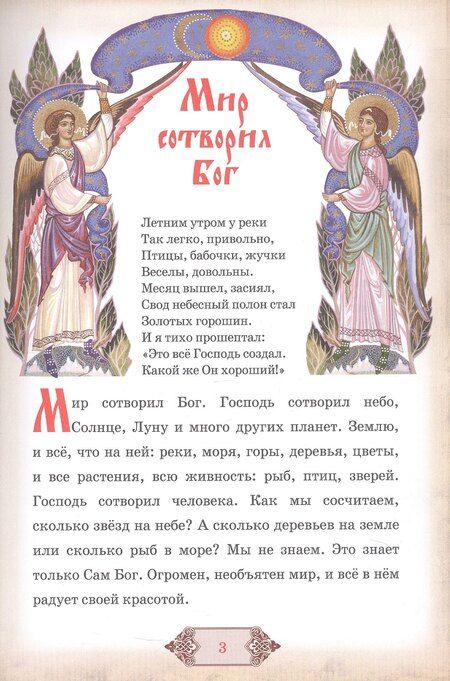 Мир сотворил Бог

Летним утром у реки
Так легко, привольно,
Птицы, бабочки, жучки
Веселы, довольны.
Месяц вышел, засиял,
Свод небесный полон стал
Золотых горошин.
И я тихо прошептал:
«Это всё Господь создал.
Какой же Он хороший!»

Мир сотворил Бог. Господь сотворил небо, Солнце, Луну и много других планет. Землю, и всё, что на ней: реки, моря, горы, деревья, цветы, и все растения, всю живность: рыб, птиц, зверей. Господь сотворил человека. Как мы сосчитаем, сколько звёзд на небе? А сколько деревьев на земле или сколько рыб в море? Мы не знаем. Это знает только Сам Бог. Огромен, необъятен мир, и всё в нём радует своей красотой.

3